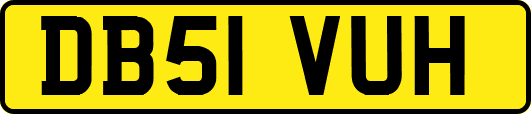 DB51 VUH